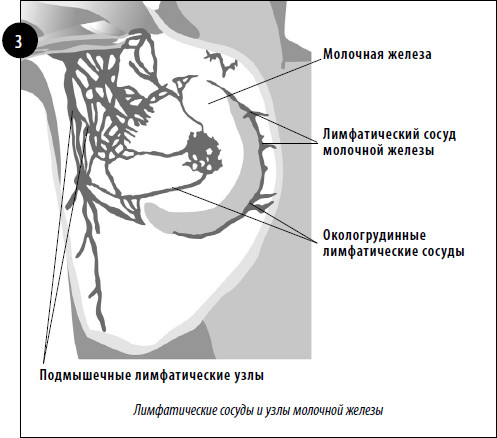 3

Молочная железа

Лимфатический сосуд молочной железы

Окологрудинные лимфатические сосуды

Подмышечные лимфатические узлы

Лимфатические сосуды и узлы молочной железы